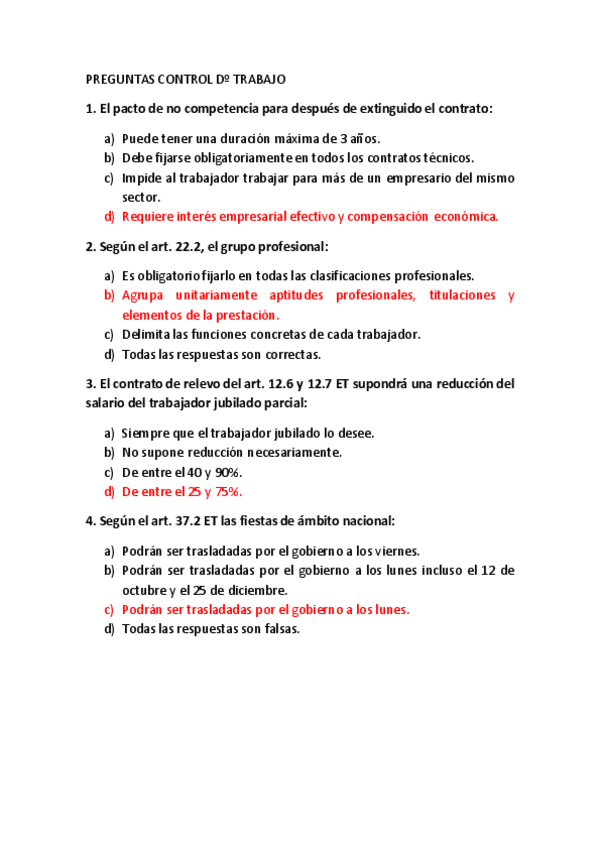 PREGUNTAS CONTROL Dº TRABAJO

1. El pacto de no competencia para después de extinguido el contrato:

a) Puede tener una duración máxima de 3 años.
b) Debe fijarse obligatoriamente en todos los contratos técnicos.
c) Impide al trabajador trabajar para más de un empresario del mismo sector.
d) Requiere interés empresarial efectivo y compensación económica.

2. Según el art. 22.2, el grupo profesional:

a) Es obligatorio fijarlo en todas las clasificaciones profesionales.
b) Agrupa unitariamente aptitudes profesionales, titulaciones y elementos de la prestación.
c) Delimita las funciones concretas de cada trabajador.
d) Todas las respuestas son correctas.

3. El contrato de relevo del art. 12.6 y 12.7 ET supondrá una reducción del salario del trabajador jubilado parcial:

a) Siempre que el trabajador jubilado lo desee.
b) No supone reducción necesariamente.
c) De entre el 40 y 90%.
d) De entre el 25 y 75%.

4. Según el art. 37.2 ET las fiestas de ámbito nacional:

a) Podrán ser trasladadas por el gobierno a los viernes.
b) Podrán ser trasladadas por el gobierno a los lunes incluso el 12 de octubre y el 25 de diciembre.
c) Podrán ser trasladadas por el gobierno a los lunes.
d) Todas las respuestas son falsas.